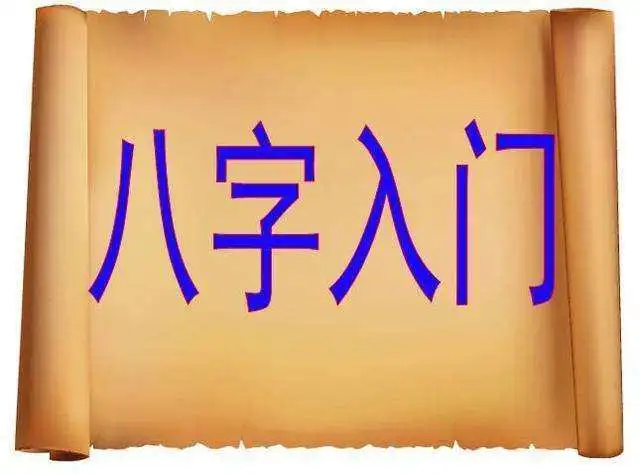 八字入门